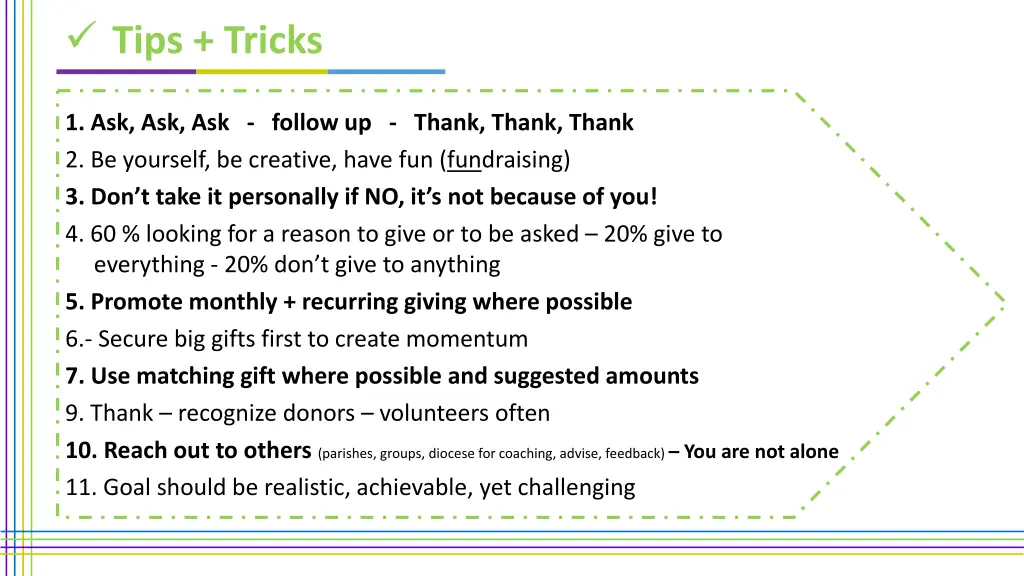 ✓ Tips + Tricks

1. Ask, Ask, Ask - follow up - Thank, Thank, Thank

2. Be yourself, be creative, have fun (fundraising)

3. Don't take it personally if NO, it's not because of you!

4. 60 % looking for a reason to give or to be asked – 20% give to everything - 20% don't give to anything

5. Promote monthly + recurring giving where possible

6.- Secure big gifts first to create momentum

7. Use matching gift where possible and suggested amounts

9. Thank – recognize donors – volunteers often

10. Reach out to others (parishes, groups, diocese for coaching, advise, feedback) – You are not alone

11. Goal should be realistic, achievable, yet challenging